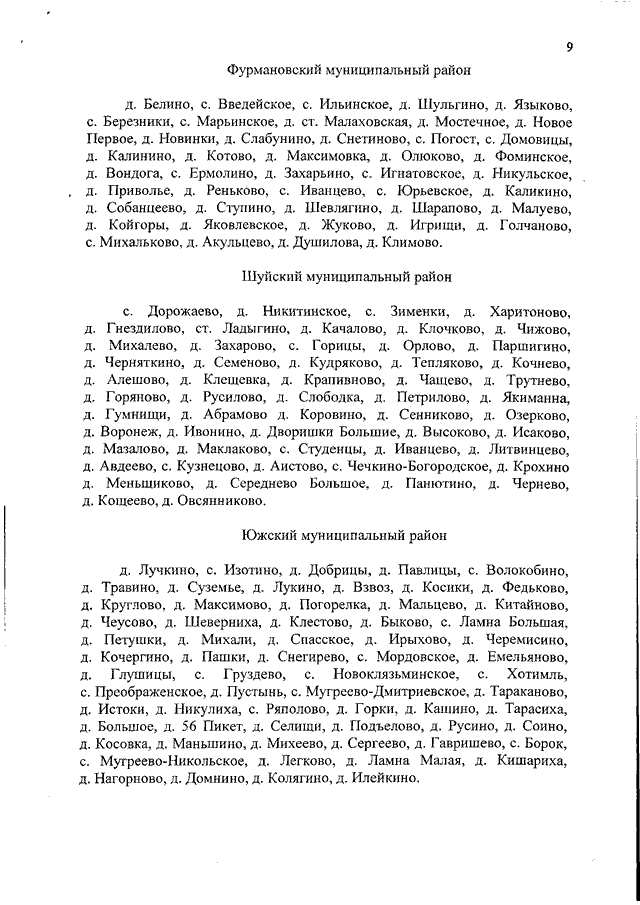 9

Фурмановский муниципальный район

д. Белино, с. Введейское, с. Ильинское, д. Шульгино, д. Языково, с. Березники, с. Марьинское, д. ст. Малаховская, д. Мостечное, д. Новое Первое, д. Новинки, д. Слабунино, д. Снетиново, с. Погост, с. Домовицы, д. Калинино, д. Котово, д. Максимовка, д. Олюково, д. Фоминское, д. Вондога, с. Ермолино, д. Захарьино, с. Игнатовское, д. Никульское, д. Приволье, д. Реньково, с. Иванцево, с. Юрьевское, д. Каликино, д. Собанцеево, д. Ступино, д. Шевлягино, д. Шарапово, д. Малуево, д. Койгоры, д. Яковлевское, д. Жуково, д. Игрищи, д. Голчаново, с. Михальково, д. Акульцево, д. Душилова, д. Климово.

Шуйский муниципальный район

с. Дорожаево, д. Никитинское, с. Зименки, д. Харитоново, д. Гнездилово, ст. Ладыгино, д. Качалово, д. Клочково, д. Чижово, д. Михалево, д. Захарово, с. Горицы, д. Орлово, д. Паршигино, д. Черняткино, д. Семеново, д. Кудряково, д. Тепляково, д. Кочнево, д. Алешово, д. Клещевка, д. Крапивново, д. Чащево, д. Трутнево, д. Горяново, д. Русилово, д. Слободка, д. Петрилово, д. Якиманна, д. Гумнищи, д. Абрамово д. Коровино, д. Сенниково, д. Озерково, д. Воронеж, д. Ивонино, д. Дворишки Большие, д. Высоково, д. Исаково, д. Мазалово, д. Маклаково, с. Студенцы, д. Иванцево, д. Литвинцево, д. Авдеево, с. Кузнецово, д. Аистово, с. Чечкино-Богородское, д. Крохино д. Меньщиково, д. Середнево Большое, д. Панютино, д. Чернево, д. Кощеево, д. Овсянниково.

Южский муниципальный район

д. Лучкино, с. Изотино, д. Добрицы, д. Павлицы, с. Волокобино, д. Травино, д. Суземье, д. Лукино, д. Взвоз, д. Косики, д. Федьково, д. Круглово, д. Максимово, д. Погорелка, д. Мальцево, д. Китайново, д. Чеусово, д. Шеверниха, д. Клестово, д. Быково, с. Ламна Большая, д. Петушки, д. Михали, д. Спасское, д. Ирыхово, д. Черемисино, д. Кочергино, д. Пашки, д. Снегирево, с. Мордовское, д. Емельяново, д. Глушицы, с. Груздево, с. Новоклязьминское, с. Хотимль, с. Преображенское, д. Пустынь, с. Мугреево-Дмитриевское, д. Тараканово, д. Истоки, д. Никулиха, с. Ряполово, д. Горки, д. Кашино, д. Тарасиха, д. Большое, д. 56 Пикет, д. Селищи, д. Подъелово, д. Русино, д. Соино, д. Косовка, д. Маньшино, д. Михеево, д. Сергеево, д. Гавришево, с. Борок, с. Мугреево-Никольское, д. Легково, д. Ламна Малая, д. Кишариха, д. Нагорново, д. Домнино, д. Колягино, д. Илейкино.